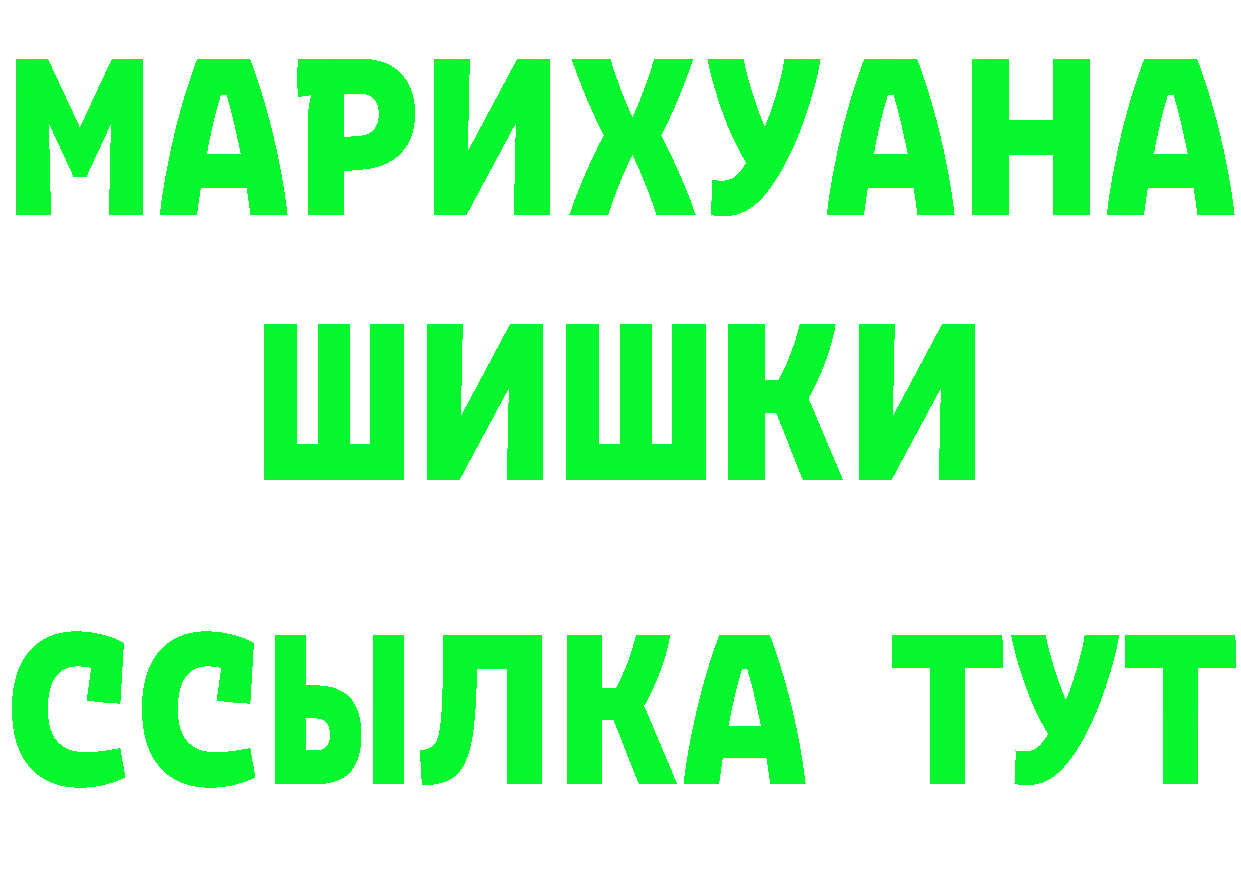 МАРИХУАНА
ШИШКИ
ССЫЛКА ТУТ